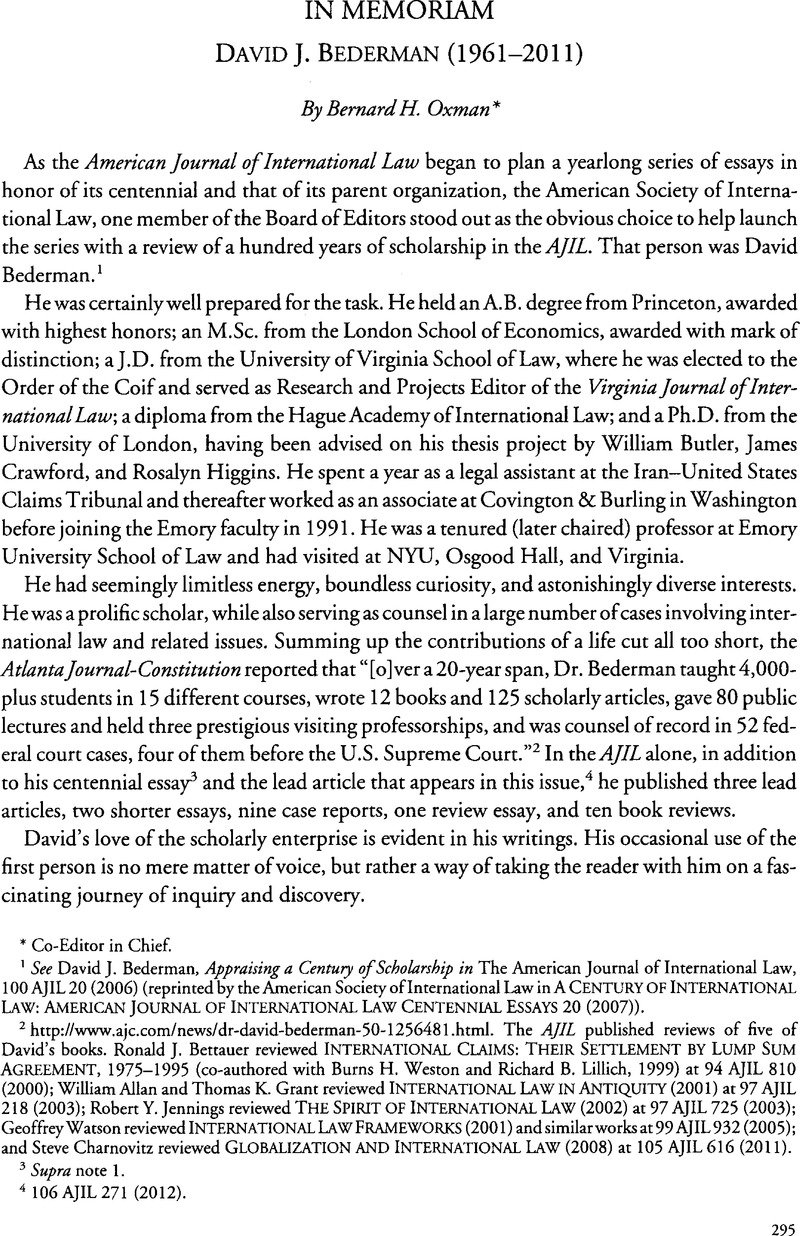 IN MEMORIAM

DAVID J. BEDERMAN (1961–2011)

By Bernard H. Oxman*

As the American Journal of International Law began to plan a yearlong series of essays in honor of its centennial and that of its parent organization, the American Society of International Law, one member of the Board of Editors stood out as the obvious choice to help launch the series with a review of a hundred years of scholarship in the AJIL. That person was David Bederman.$^1$

He was certainly well prepared for the task. He held an A.B. degree from Princeton, awarded with highest honors; an M.Sc. from the London School of Economics, awarded with mark of distinction; a J.D. from the University of Virginia School of Law, where he was elected to the Order of the Coif and served as Research and Projects Editor of the Virginia Journal of International Law; a diploma from the Hague Academy of International Law; and a Ph.D. from the University of London, having been advised on his thesis project by William Butler, James Crawford, and Rosalyn Higgins. He spent a year as a legal assistant at the Iran–United States Claims Tribunal and thereafter worked as an associate at Covington & Burling in Washington before joining the Emory faculty in 1991. He was a tenured (later chaired) professor at Emory University School of Law and had visited at NYU, Osgood Hall, and Virginia.

He had seemingly limitless energy, boundless curiosity, and astonishingly diverse interests. He was a prolific scholar, while also serving as counsel in a large number of cases involving international law and related issues. Summing up the contributions of a life cut all too short, the Atlanta Journal-Constitution reported that "[o]ver a 20-year span, Dr. Bederman taught 4,000-plus students in 15 different courses, wrote 12 books and 125 scholarly articles, gave 80 public lectures and held three prestigious visiting professorships, and was counsel of record in 52 federal court cases, four of them before the U.S. Supreme Court."$^2$ In the AJIL alone, in addition to his centennial essay$^3$ and the lead article that appears in this issue,$^4$ he published three lead articles, two shorter essays, nine case reports, one review essay, and ten book reviews.

David's love of the scholarly enterprise is evident in his writings. His occasional use of the first person is no mere matter of voice, but rather a way of taking the reader with him on a fascinating journey of inquiry and discovery.

* Co-Editor in Chief.

$^1$ See David J. Bederman, Appraising a Century of Scholarship in The American Journal of International Law, 100 AJIL 20 (2006) (reprinted by the American Society of International Law in A CENTURY OF INTERNATIONAL LAW: AMERICAN JOURNAL OF INTERNATIONAL LAW CENTENNIAL ESSAYS 20 (2007)).

$^2$ http://www.ajc.com/news/dr-david-bederman-50-1256481.html. The AJIL published reviews of five of David's books. Ronald J. Bettauer reviewed INTERNATIONAL CLAIMS: THEIR SETTLEMENT BY LUMP SUM AGREEMENT, 1975–1995 (co-authored with Burns H. Weston and Richard B. Lillich, 1999) at 94 AJIL 810 (2000); William Allan and Thomas K. Grant reviewed INTERNATIONAL LAW IN ANTIQUITY (2001) at 97 AJIL 218 (2003); Robert Y. Jennings reviewed THE SPIRIT OF INTERNATIONAL LAW (2002) at 97 AJIL 725 (2003); Geoffrey Watson reviewed INTERNATIONAL LAW FRAMEWORKS (2001) and similar works at 99 AJIL 932 (2005); and Steve Charnovitz reviewed GLOBALIZATION AND INTERNATIONAL LAW (2008) at 105 AJIL 616 (2011).

$^3$ Supra note 1.

$^4$ 106 AJIL 271 (2012).

295